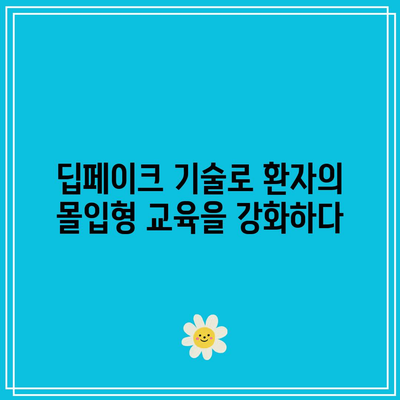 딥페이크 기술로 환자의 몰입형 교육을 강화하다